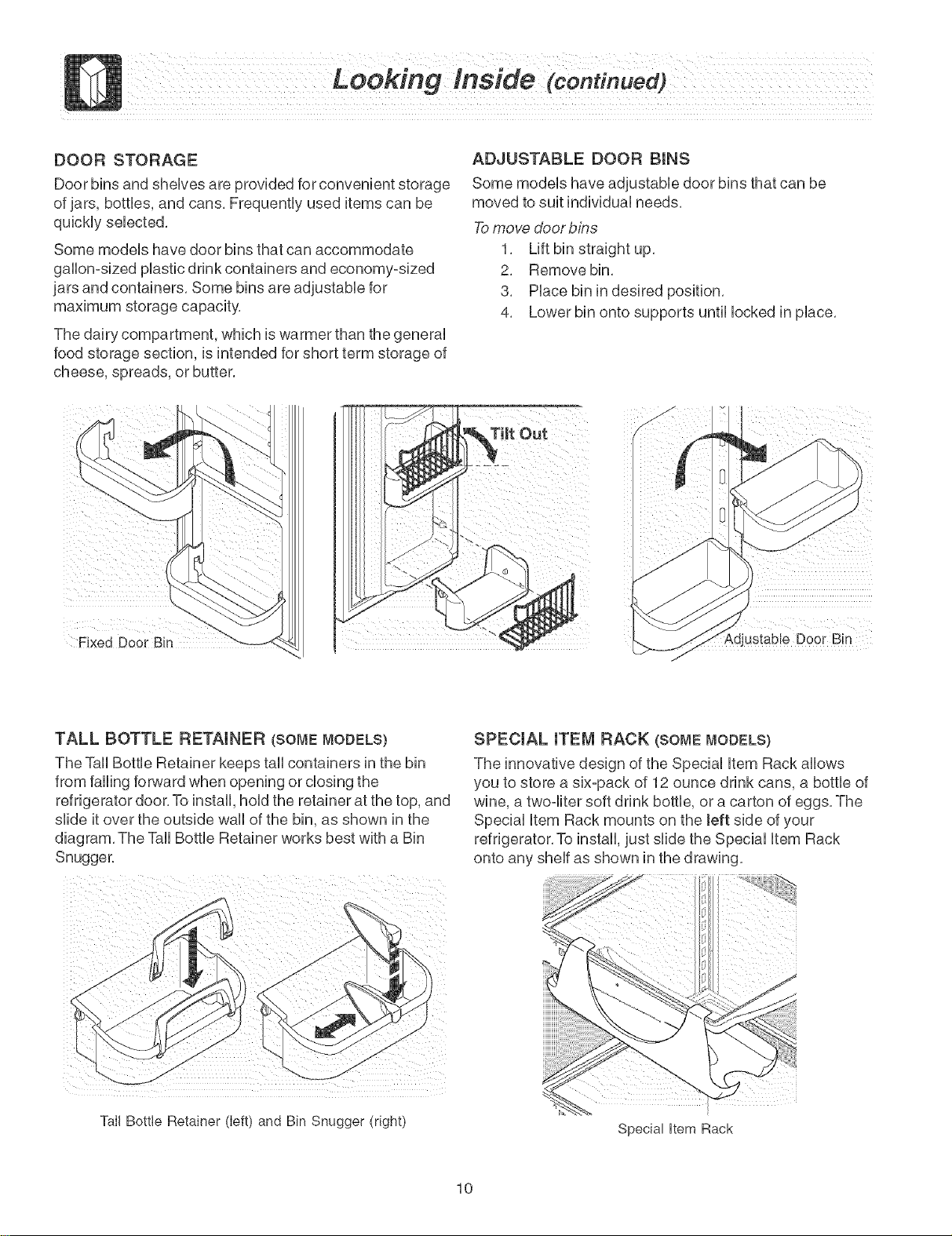 Looking Inside (continued)

DOOR STORAGE

Door bins and shelves are provided for convenient storage of jars, bottles, and cans. Frequently used items can be quickly selected.

Some models have door bins that can accommodate gallon-sized plastic drink containers and economy-sized jars and containers. Some bins are adjustable for maximum storage capacity.

The dairy compartment, which is warmer than the general food storage section, is intended for short term storage of cheese, spreads, or butter.

ADJUSTABLE DOOR BINS

Some models have adjustable door bins that can be moved to suit individual needs.

To move door bins

1. Lift bin straight up.
2. Remove bin.
3. Place bin in desired position.
4. Lower bin onto supports until locked in place.

Fixed Door Bin

Tilt Out

Adjustable Door Bin

TALL BOTTLE RETAINER (SOME MODELS)

The Tall Bottle Retainer keeps tall containers in the bin from falling forward when opening or closing the refrigerator door. To install, hold the retainer at the top, and slide it over the outside wall of the bin, as shown in the diagram. The Tall Bottle Retainer works best with a Bin Snugger.

Tall Bottle Retainer (left) and Bin Snugger (right)

SPECIAL ITEM RACK (SOME MODELS)

The innovative design of the Special Item Rack allows you to store a six-pack of 12 ounce drink cans, a bottle of wine, a two-liter soft drink bottle, or a carton of eggs. The Special Item Rack mounts on the left side of your refrigerator. To install, just slide the Special Item Rack onto any shelf as shown in the drawing.

Special Item Rack

10